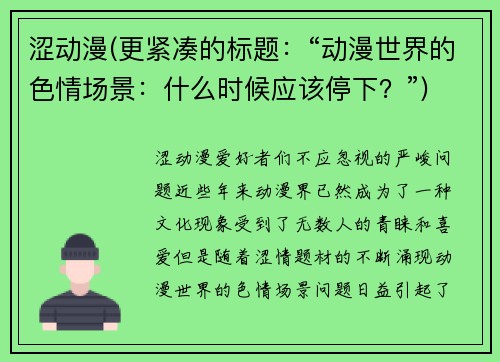 涩动漫(更紧凑的标题：“动漫世界的色情场景：什么时候应该停下？”)

涩动漫爱好者们不应忽视的严峻问题近些年来动漫界已然成为了一种文化现象受到了无数人的青睐和喜爱但是随着涩情题材的不断涌现动漫世界的色情场景问题日益引起了